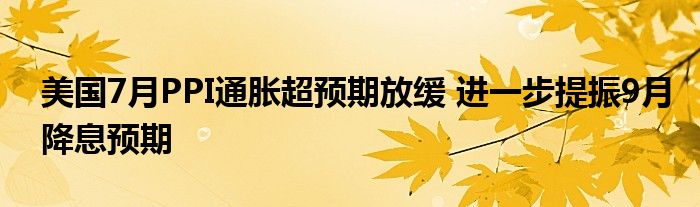 美国7月PPI通胀超预期放缓 进一步提振9月降息预期